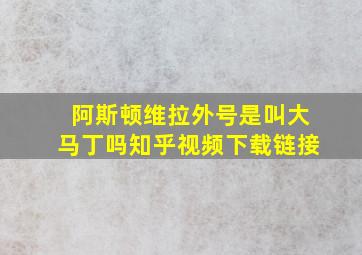 阿斯顿维拉外号是叫大马丁吗知乎视频下载链接